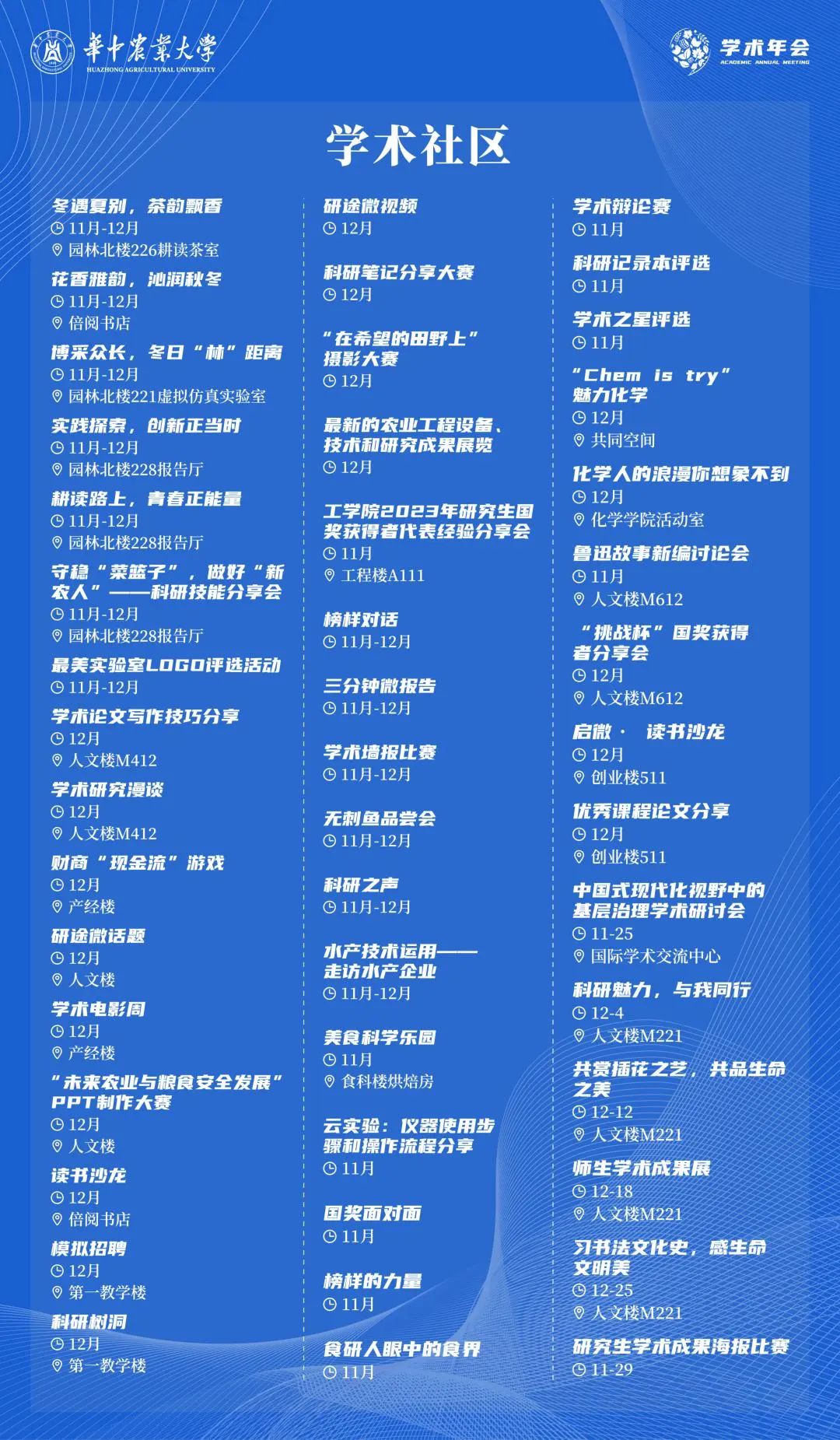 華中農業大學
HUAZHONG AGRICULTURAL UNIVERSITY

学术年会
ACADEMIC ANNUAL MEETING

学术社区

冬遇夏别，茶韵飘香
11月-12月
园林北楼226耕读茶室

花香雅韵，沁润秋冬
11月-12月
倍阅书店

博采众长，冬日“林”距离
11月-12月
园林北楼221虚拟仿真实验室

实践探索，创新正当时
11月-12月
园林北楼228报告厅

耕读路上，青春正能量
11月-12月
园林北楼228报告厅

守稳“菜篮子”，做好“新农人”——科研技能分享会
11月-12月
园林北楼228报告厅

最美实验室LOGO评选活动
11月-12月

学术论文写作技巧分享
12月
人文楼M412

学术研究漫谈
12月
人文楼M412

财商“现金流”游戏
12月
产经楼

研途微话题
12月
人文楼

学术电影周
12月
产经楼

“未来农业与粮食安全发展”PPT制作大赛
12月
人文楼

读书沙龙
12月
倍阅书店

模拟招聘
12月
第一教学楼

科研树洞
12月
第一教学楼

研途微视频
12月

科研笔记分享大赛
12月

“在希望的田野上”摄影大赛
12月

最新的农业工程设备、技术和研究成果展览
12月

工学院2023年研究生国奖获得者代表经验分享会
11月
工程楼A111

榜样对话
11月-12月

三分钟微报告
11月-12月

学术墙报比赛
11月-12月

无刺鱼品尝会
11月-12月

科研之声
11月-12月

水产技术运用——走访水产企业
11月-12月

美食科学乐园
11月
食科楼烘焙房

云实验：仪器使用步骤和操作流程分享
11月

国奖面对面
11月

榜样的力量
11月

食研人眼中的食界
11月

学术辩论赛
11月

科研记录本评选
11月

学术之星评选
11月

“Chem is try”魅力化学
12月
共同空间

化学人的浪漫你想象不到
12月
化学学院活动室

鲁迅故事新编讨论会
11月
人文楼M612

“挑战杯”国奖获得者分享会
12月
人文楼M612

启微· 读书沙龙
12月
创业楼511

优秀课程论文分享
12月
创业楼511

中国式现代化视野中的基层治理学术研讨会
11-25
国际学术交流中心

科研魅力，与我同行
12-4
人文楼M221

共赏插花之艺，共品生命之美
12-12
人文楼M221

师生学术成果展
12-18
人文楼M221

习书法文化史，感生命文明美
12-25
人文楼M221

研究生学术成果海报比赛
11-29